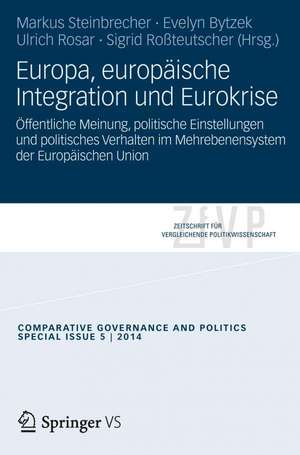 Markus Steinbrecher · Evelyn Bytzek
Ulrich Rosar · Sigrid Roßteutscher (Hrsg.)

Europa, europäische Integration und Eurokrise

Öffentliche Meinung, politische Einstellungen und politisches Verhalten im Mehrebenensystem der Europäischen Union

ZfVP
ZEITSCHRIFT FÜR VERGLEICHENDE POLITIKWISSENSCHAFT

COMPARATIVE GOVERNANCE AND POLITICS
SPECIAL ISSUE 5 | 2014

Springer VS